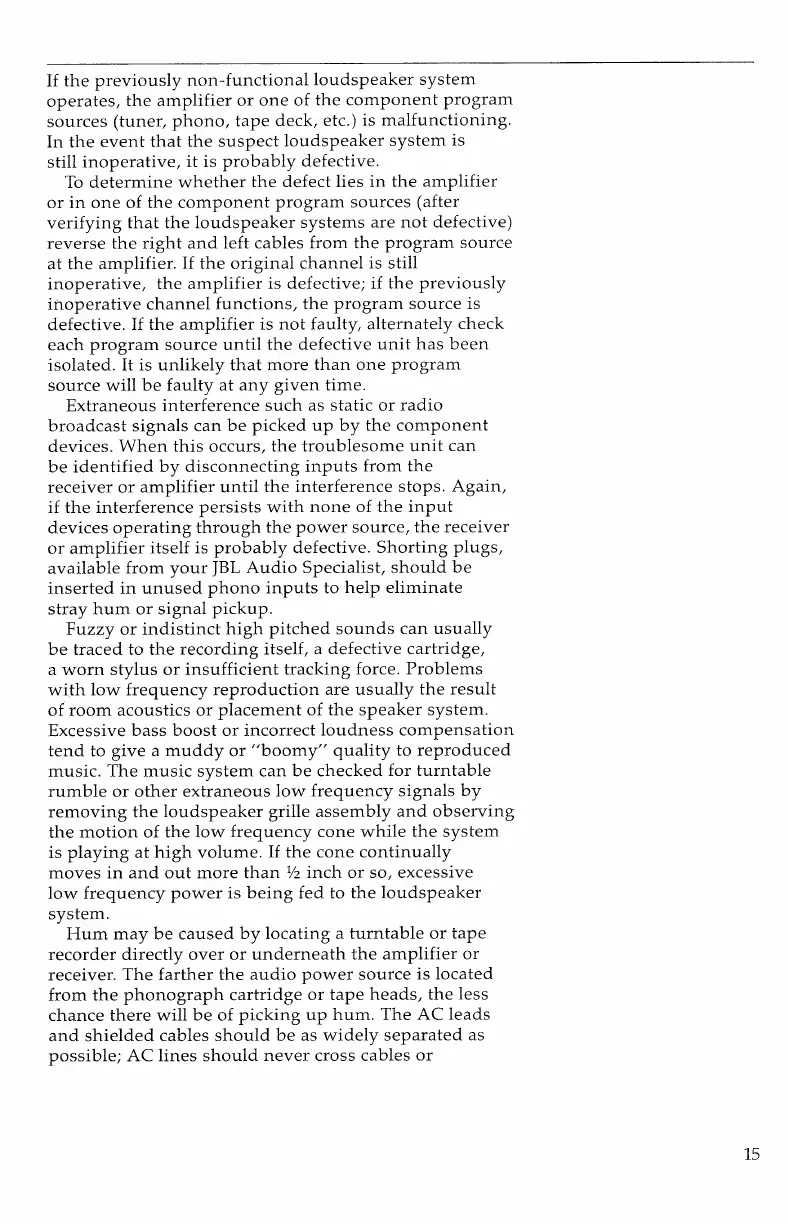 If the previously non-functional loudspeaker system operates, the amplifier or one of the component program sources (tuner, phono, tape deck, etc.) is malfunctioning. In the event that the suspect loudspeaker system is still inoperative, it is probably defective.

To determine whether the defect lies in the amplifier or in one of the component program sources (after verifying that the loudspeaker systems are not defective) reverse the right and left cables from the program source at the amplifier. If the original channel is still inoperative, the amplifier is defective; if the previously inoperative channel functions, the program source is defective. If the amplifier is not faulty, alternately check each program source until the defective unit has been isolated. It is unlikely that more than one program source will be faulty at any given time.

Extraneous interference such as static or radio broadcast signals can be picked up by the component devices. When this occurs, the troublesome unit can be identified by disconnecting inputs from the receiver or amplifier until the interference stops. Again, if the interference persists with none of the input devices operating through the power source, the receiver or amplifier itself is probably defective. Shorting plugs, available from your JBL Audio Specialist, should be inserted in unused phono inputs to help eliminate stray hum or signal pickup.

Fuzzy or indistinct high pitched sounds can usually be traced to the recording itself, a defective cartridge, a worn stylus or insufficient tracking force. Problems with low frequency reproduction are usually the result of room acoustics or placement of the speaker system. Excessive bass boost or incorrect loudness compensation tend to give a muddy or "boomy" quality to reproduced music. The music system can be checked for turntable rumble or other extraneous low frequency signals by removing the loudspeaker grille assembly and observing the motion of the low frequency cone while the system is playing at high volume. If the cone continually moves in and out more than ½ inch or so, excessive low frequency power is being fed to the loudspeaker system.

Hum may be caused by locating a turntable or tape recorder directly over or underneath the amplifier or receiver. The farther the audio power source is located from the phonograph cartridge or tape heads, the less chance there will be of picking up hum. The AC leads and shielded cables should be as widely separated as possible; AC lines should never cross cables or

15